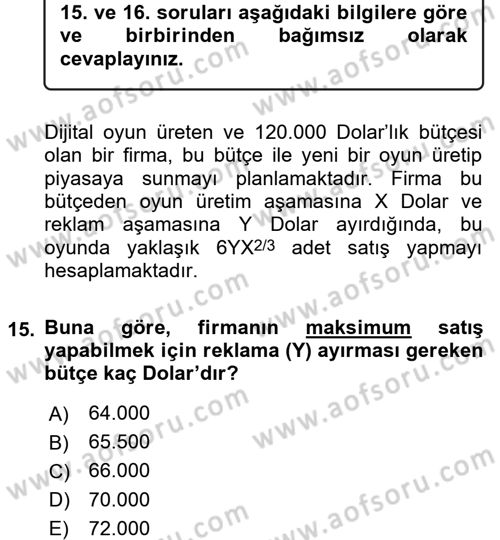 15. ve 16. soruları aşağıdaki bilgilere göre ve birbirinden bağımsız olarak cevaplayınız.

Dijital oyun üreten ve 120.000 Dolar'lık bütçesi olan bir firma, bu bütçe ile yeni bir oyun üretip piyasaya sunmayı planlamaktadır. Firma bu bütçeden oyun üretim aşamasına X Dolar ve reklam aşamasına Y Dolar ayırdığında, bu oyunda yaklaşık $6YX^{2/3}$ adet satış yapmayı hesaplamaktadır.

15. Buna göre, firmanın maksimum satış yapabilmek için reklama (Y) ayırması gereken bütçe kaç Dolar'dır?

A) 64.000
B) 65.500
C) 66.000
D) 70.000
E) 72.000

www.aofsoru.com